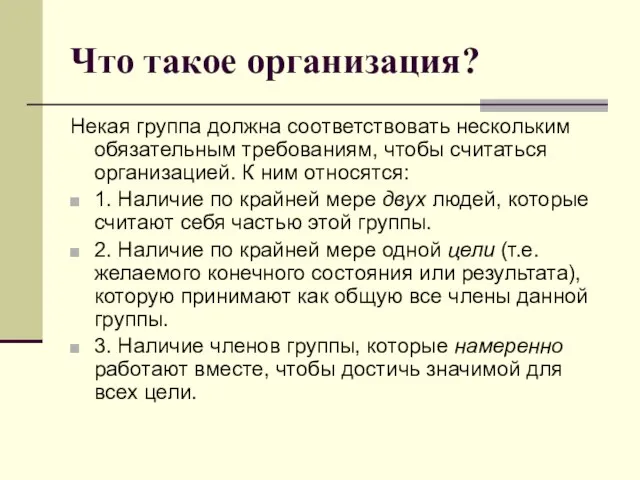 Что такое организация?

Некая группа должна соответствовать нескольким обязательным требованиям, чтобы считаться организацией. К ним относятся:

1. Наличие по крайней мере двух людей, которые считают себя частью этой группы.

2. Наличие по крайней мере одной цели (т.е. желаемого конечного состояния или результата), которую принимают как общую все члены данной группы.

3. Наличие членов группы, которые намеренно работают вместе, чтобы достичь значимой для всех цели.